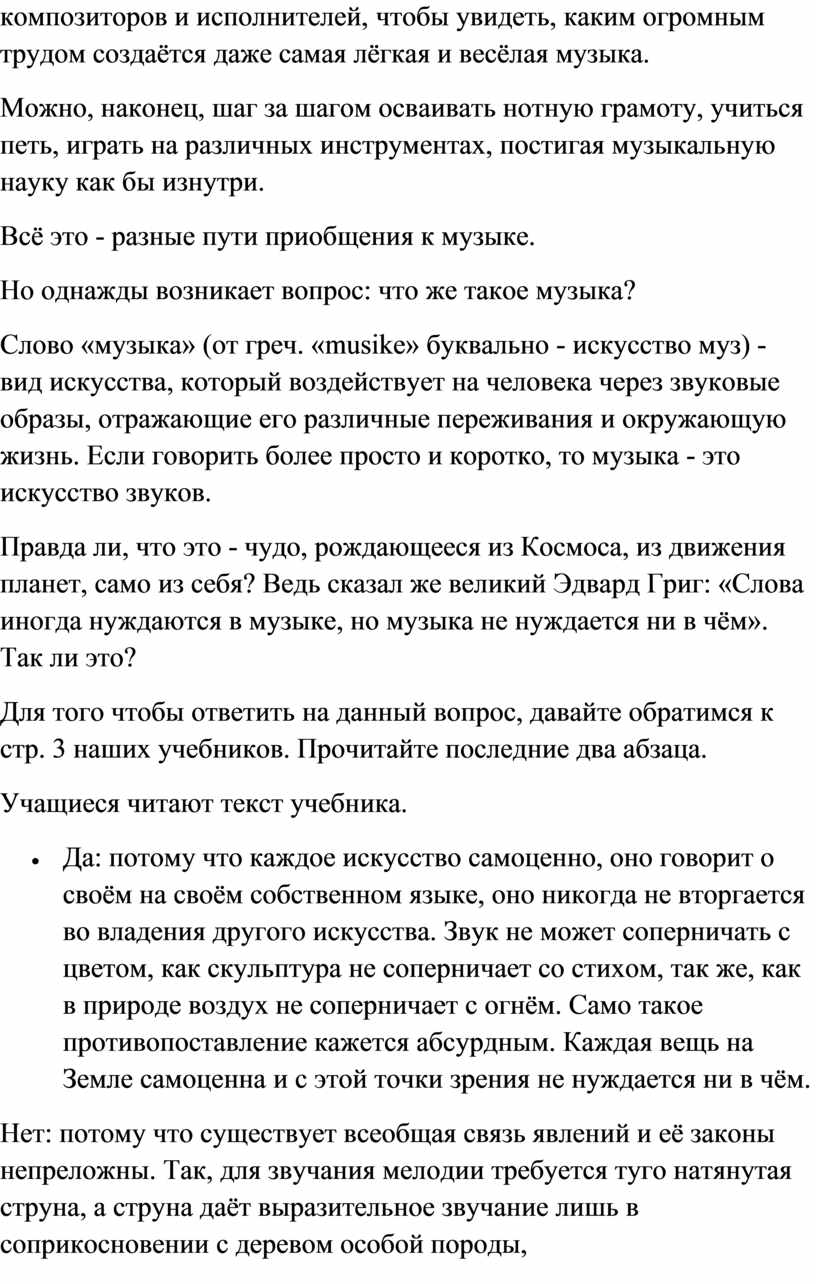 композиторов и исполнителей, чтобы увидеть, каким огромным трудом создаётся даже самая лёгкая и весёлая музыка.

Можно, наконец, шаг за шагом осваивать нотную грамоту, учиться петь, играть на различных инструментах, постигая музыкальную науку как бы изнутри.

Всё это - разные пути приобщения к музыке.

Но однажды возникает вопрос: что же такое музыка?

Слово «музыка» (от греч. «musike» буквально - искусство муз) - вид искусства, который воздействует на человека через звуковые образы, отражающие его различные переживания и окружающую жизнь. Если говорить более просто и коротко, то музыка - это искусство звуков.

Правда ли, что это - чудо, рождающееся из Космоса, из движения планет, само из себя? Ведь сказал же великий Эдвард Григ: «Слова иногда нуждаются в музыке, но музыка не нуждается ни в чём». Так ли это?

Для того чтобы ответить на данный вопрос, давайте обратимся к стр. 3 наших учебников. Прочитайте последние два абзаца.

Учащиеся читают текст учебника.

• Да: потому что каждое искусство самоценно, оно говорит о своём на своём собственном языке, оно никогда не вторгается во владения другого искусства. Звук не может соперничать с цветом, как скульптура не соперничает со стихом, так же, как в природе воздух не соперничает с огнём. Само такое противопоставление кажется абсурдным. Каждая вещь на Земле самоценна и с этой точки зрения не нуждается ни в чём.

Нет: потому что существует всеобщая связь явлений и её законы непреложны. Так, для звучания мелодии требуется туго натянутая струна, а струна даёт выразительное звучание лишь в соприкосновении с деревом особой породы,